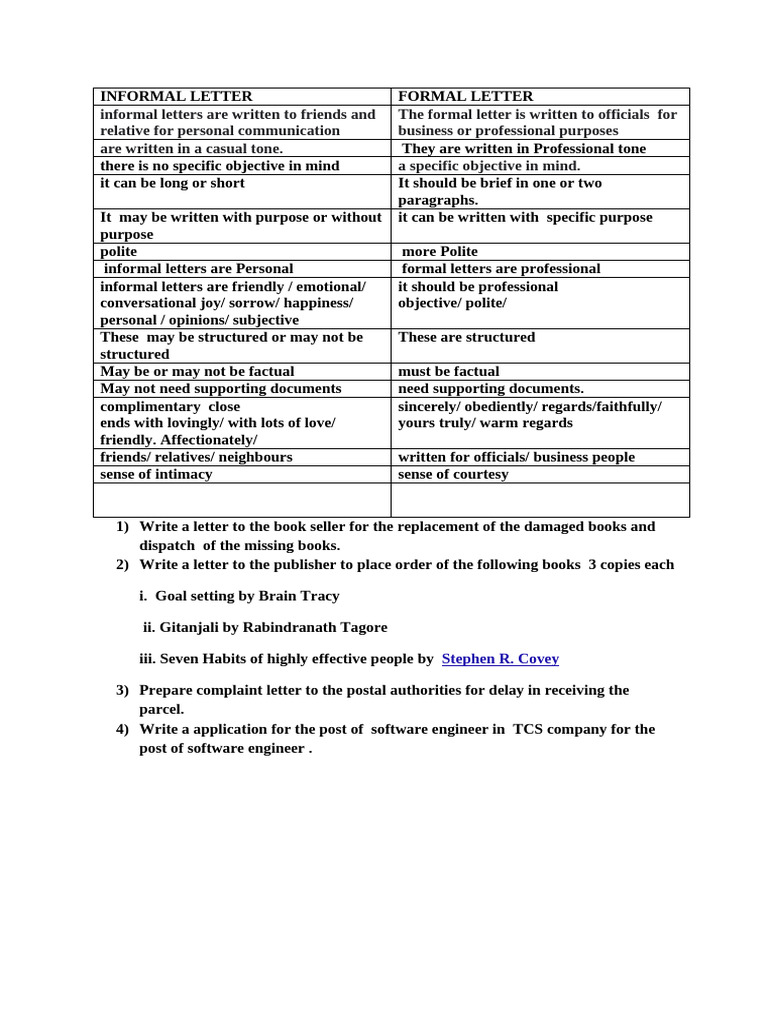 | INFORMAL LETTER | FORMAL LETTER |
|---|---|
| informal letters are written to friends and relative for personal communication | The formal letter is written to officials for business or professional purposes |
| are written in a casual tone. | They are written in Professional tone |
| there is no specific objective in mind | a specific objective in mind. |
| it can be long or short | It should be brief in one or two paragraphs. |
| It may be written with purpose or without purpose | it can be written with specific purpose |
| polite | more Polite |
| informal letters are Personal | formal letters are professional |
| informal letters are friendly / emotional/ conversational joy/ sorrow/ happiness/ personal / opinions/ subjective | it should be professional objective/ polite/ |
| These may be structured or may not be structured | These are structured |
| May be or may not be factual | must be factual |
| May not need supporting documents | need supporting documents. |
| complimentary close ends with lovingly/ with lots of love/ friendly. Affectionately/ | sincerely/ obediently/ regards/faithfully/ yours truly/ warm regards |
| friends/ relatives/ neighbours | written for officials/ business people |
| sense of intimacy | sense of courtesy |
|  |  |

1) Write a letter to the book seller for the replacement of the damaged books and dispatch of the missing books.
2) Write a letter to the publisher to place order of the following books 3 copies each

i. Goal setting by Brain Tracy

ii. Gitanjali by Rabindranath Tagore

iii. Seven Habits of highly effective people by Stephen R. Covey

3) Prepare complaint letter to the postal authorities for delay in receiving the parcel.
4) Write a application for the post of software engineer in TCS company for the post of software engineer .